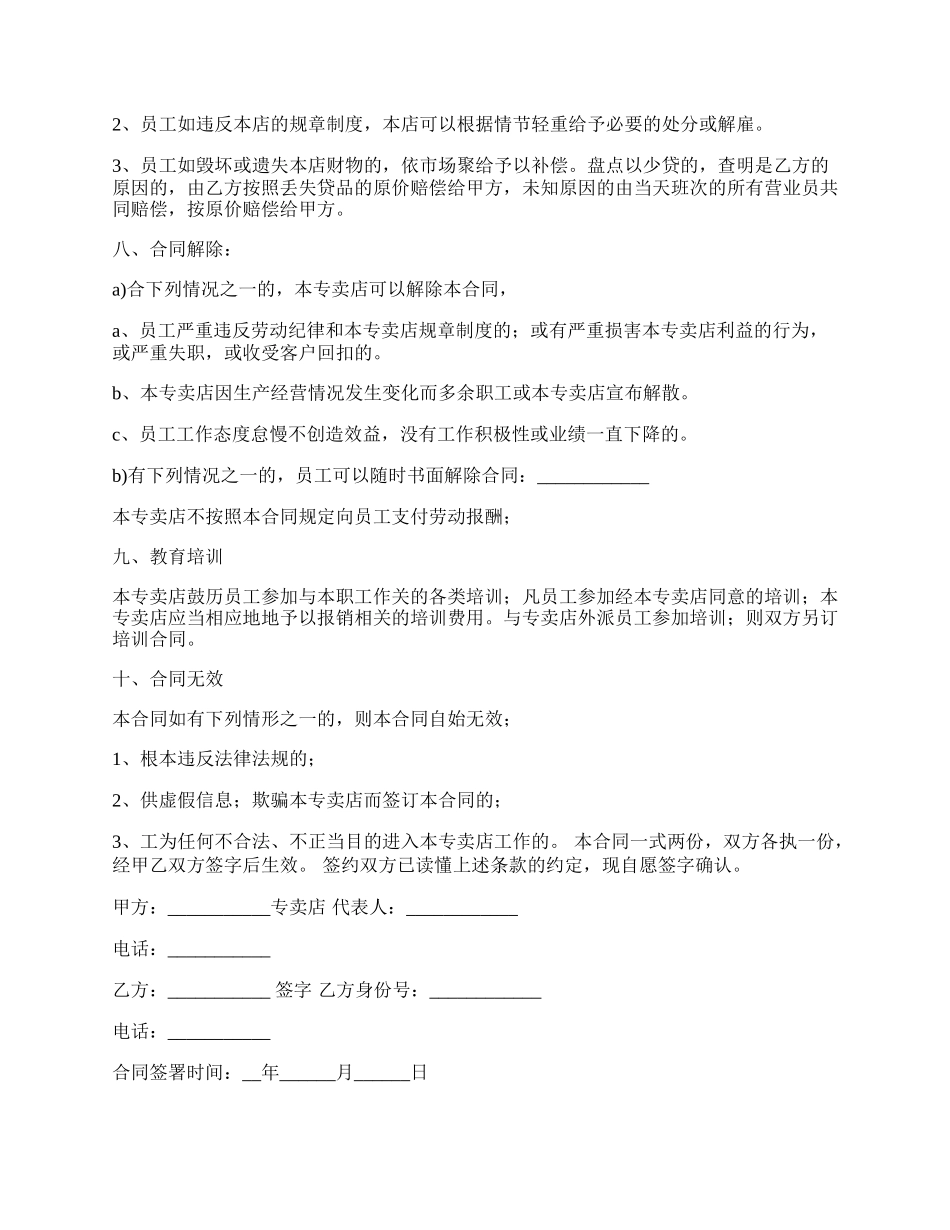 2、员工如违反本店的规章制度，本店可以根据情节轻重给予必要的处分或解雇。

3、员工如毁坏或遗失本店财物的，依市场聚给予以补偿。盘点以少贷的，查明是乙方的原因的，由乙方按照丢失贷品的原价赔偿给甲方，未知原因的由当天班次的所有营业员共同赔偿，按原价赔偿给甲方。

八、合同解除：

a)合下列情况之一的，本专卖店可以解除本合同，

a、员工严重违反劳动纪律和本专卖店规章制度的；或有严重损害本专卖店利益的行为，或严重失职，或收受客户回扣的。

b、本专卖店因生产经营情况发生变化而多余职工或本专卖店宣布解散。

c、员工工作态度怠慢不创造效益，没有工作积极性或业绩一直下降的。

b)有下列情况之一的，员工可以随时书面解除合同：____________

本专卖店不按照本合同规定向员工支付劳动报酬；

九、教育培训

本专卖店鼓历员工参加与本职工作关的各类培训；凡员工参加经本专卖店同意的培训；本专卖店应当相应地地予以报销相关的培训费用。与专卖店外派员工参加培训；则双方另订培训合同。

十、合同无效

本合同如有下列情形之一的，则本合同自始无效；

1、根本违反法律法规的；

2、供虚假信息；欺骗本专卖店而签订本合同的；

3、工为任何不合法、不正当目的进入本专卖店工作的。 本合同一式两份，双方各执一份，经甲乙双方签字后生效。 签约双方已读懂上述条款的约定，现自愿签字确认。

甲方：___________专卖店 代表人：____________

电话：___________

乙方：___________ 签字 乙方身份号：____________

电话：___________

合同签署时间：__年______月______日